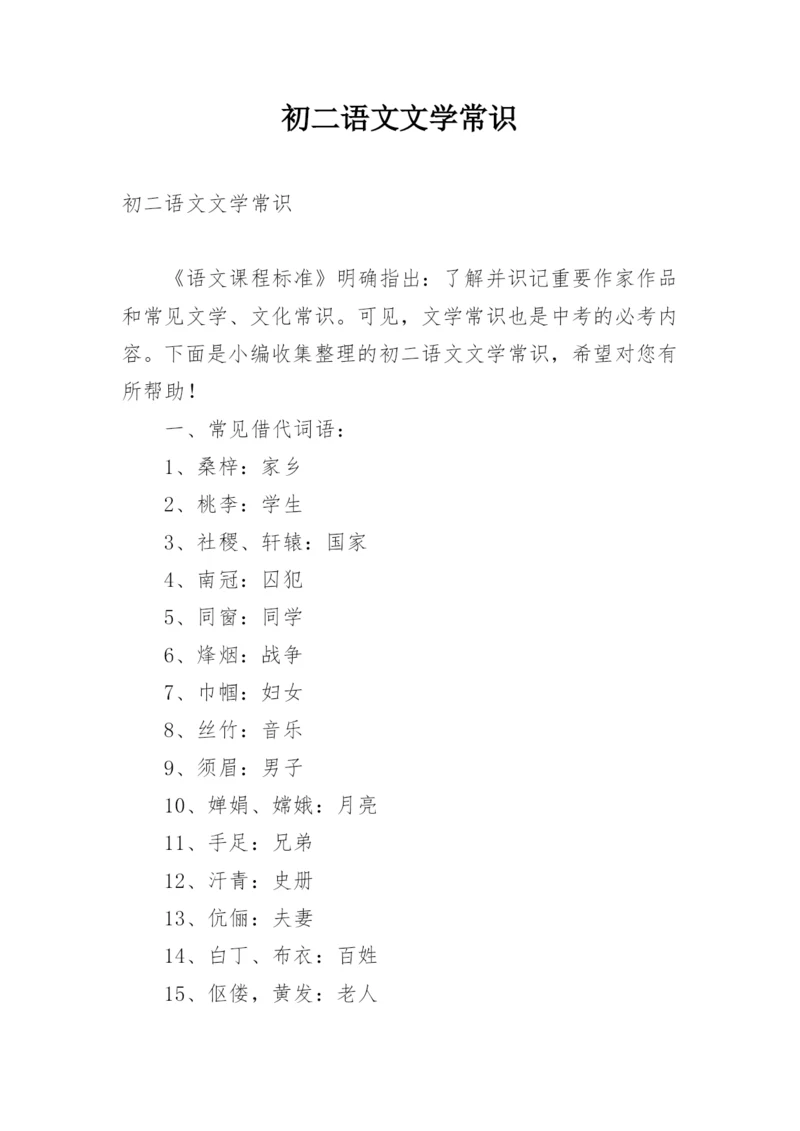 初二语文文学常识

初二语文文学常识

《语文课程标准》明确指出：了解并识记重要作家作品和常见文学、文化常识。可见，文学常识也是中考的必考内容。下面是小编收集整理的初二语文文学常识，希望对您有所帮助！

一、常见借代词语：

1、桑梓：家乡

2、桃李：学生

3、社稷、轩辕：国家

4、南冠：囚犯

5、同窗：同学

6、烽烟：战争

7、巾帼：妇女

8、丝竹：音乐

9、须眉：男子

10、婵娟、嫦娥：月亮

11、手足：兄弟

12、汗青：史册

13、伉俪：夫妻

14、白丁、布衣：百姓

15、伛偻，黄发：老人